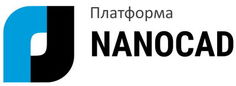 Платформа
NANOCAD